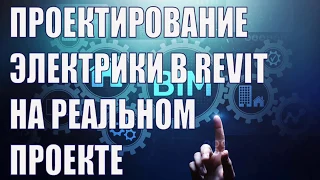 ПРОЕКТИРОВАНИЕ ЭЛЕКТРИКИ В REVIT НА РЕАЛЬНОМ ПРОЕКТЕ

BIM